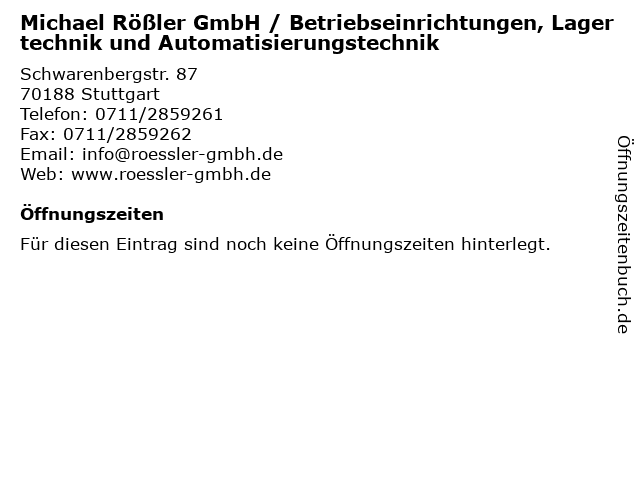 Michael Rößler GmbH / Betriebseinrichtungen, Lager technik und Automatisierungstechnik

Schwarenbergstr. 87
70188 Stuttgart
Telefon: 0711/2859261
Fax: 0711/2859262
Email: info@roessler-gmbh.de
Web: www.roessler-gmbh.de

Öffnungszeiten

Für diesen Eintrag sind noch keine Öffnungszeiten hinterlegt.

Öffnungszeitenbuch.de